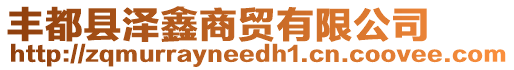 丰都县泽鑫商贸有限公司
http://zqmurrayneedh1.cn.coovee.com